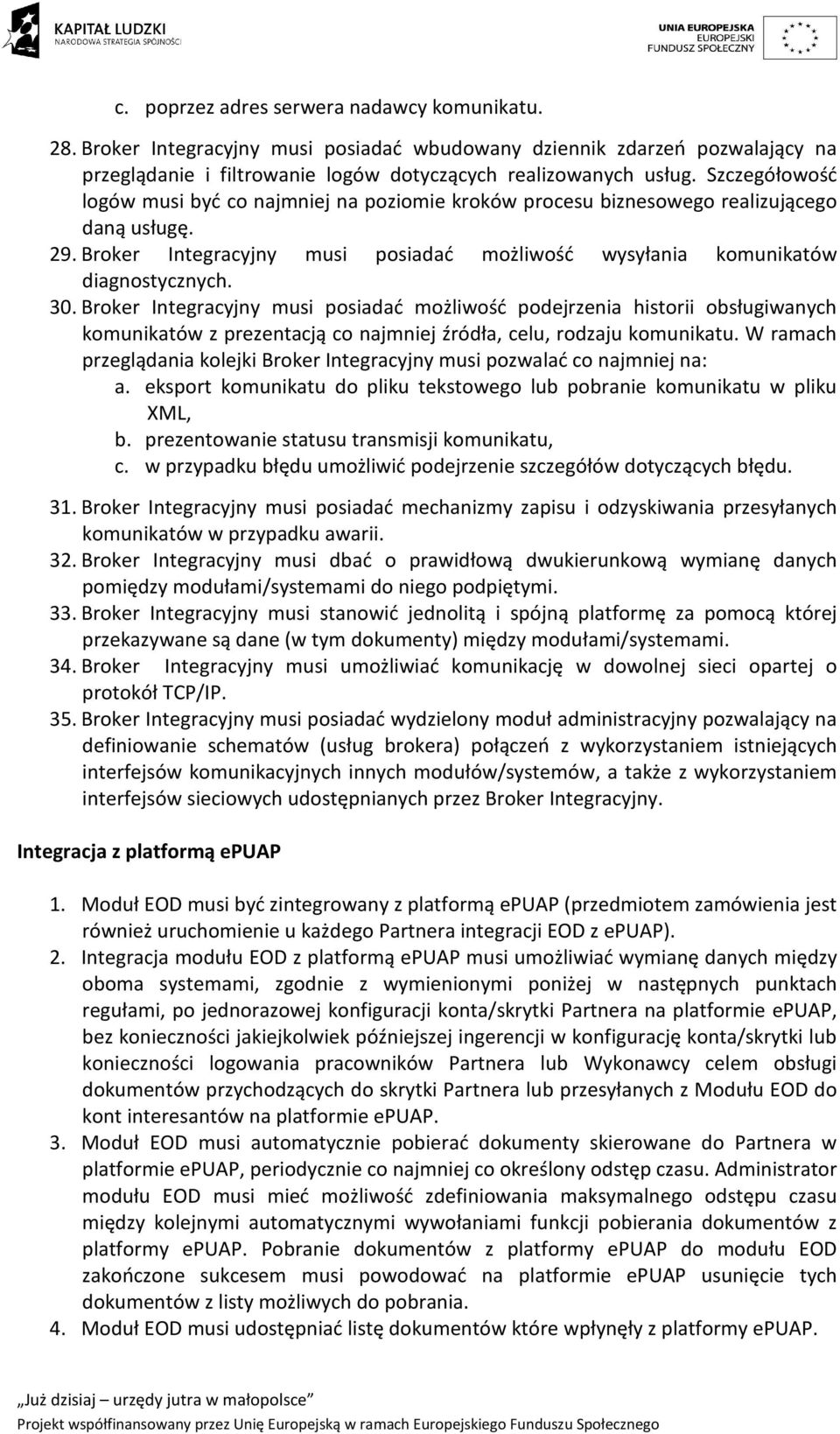 KAPITAŁ LUDZKI
NARODOWA STRATEGIA SPÓJNOŚCI

UNIA EUROPEJSKA
EUROPEJSKI
FUNDUSZ SPOŁECZNY

c. poprzez adres serwera nadawcy komunikatu.

28. Broker Integracyjny musi posiadać wbudowany dziennik zdarzeń pozwalający na przeglądanie i filtrowanie logów dotyczących realizowanych usług. Szczegółowość logów musi być co najmniej na poziomie kroków procesu biznesowego realizującego daną usługę.
29. Broker Integracyjny musi posiadać możliwość wysyłania komunikatów diagnostycznych.
30. Broker Integracyjny musi posiadać możliwość podejrzenia historii obsługiwanych komunikatów z prezentacją co najmniej źródła, celu, rodzaju komunikatu. W ramach przeglądania kolejki Broker Integracyjny musi pozwalać co najmniej na:
a. eksport komunikatu do pliku tekstowego lub pobranie komunikatu w pliku XML,
b. prezentowanie statusu transmisji komunikatu,
c. w przypadku błędu umożliwić podejrzenie szczegółów dotyczących błędu.
31. Broker Integracyjny musi posiadać mechanizmy zapisu i odzyskiwania przesyłanych komunikatów w przypadku awarii.
32. Broker Integracyjny musi dbać o prawidłową dwukierunkową wymianę danych pomiędzy modułami/systemami do niego podpiętymi.
33. Broker Integracyjny musi stanowić jednolitą i spójną platformę za pomocą której przekazywane są dane (w tym dokumenty) między modułami/systemami.
34. Broker Integracyjny musi umożliwiać komunikację w dowolnej sieci opartej o protokół TCP/IP.
35. Broker Integracyjny musi posiadać wydzielony moduł administracyjny pozwalający na definiowanie schematów (usług brokera) połączeń z wykorzystaniem istniejących interfejsów komunikacyjnych innych modułów/systemów, a także z wykorzystaniem interfejsów sieciowych udostępnianych przez Broker Integracyjny.

Integracja z platformą ePUAP

1. Moduł EOD musi być zintegrowany z platformą ePUAP (przedmiotem zamówienia jest również uruchomienie u każdego Partnera integracji EOD z ePUAP).
2. Integracja modułu EOD z platformą ePUAP musi umożliwiać wymianę danych między oboma systemami, zgodnie z wymienionymi poniżej w następnych punktach regułami, po jednorazowej konfiguracji konta/skrytki Partnera na platformie ePUAP, bez konieczności jakiejkolwiek późniejszej ingerencji w konfigurację konta/skrytki lub konieczności logowania pracowników Partnera lub Wykonawcy celem obsługi dokumentów przychodzących do skrytki Partnera lub przesyłanych z Modułu EOD do kont interesantów na platformie ePUAP.
3. Moduł EOD musi automatycznie pobierać dokumenty skierowane do Partnera w platformie ePUAP, periodycznie co najmniej co określony odstęp czasu. Administrator modułu EOD musi mieć możliwość zdefiniowania maksymalnego odstępu czasu między kolejnymi automatycznymi wywołaniami funkcji pobierania dokumentów z platformy ePUAP. Pobranie dokumentów z platformy ePUAP do modułu EOD zakończone sukcesem musi powodować na platformie ePUAP usunięcie tych dokumentów z listy możliwych do pobrania.
4. Moduł EOD musi udostępniać listę dokumentów które wpłynęły z platformy ePUAP.

„Już dzisiaj – urzędy jutra w małopolsce”
Projekt współfinansowany przez Unię Europejską w ramach Europejskiego Funduszu Społecznego